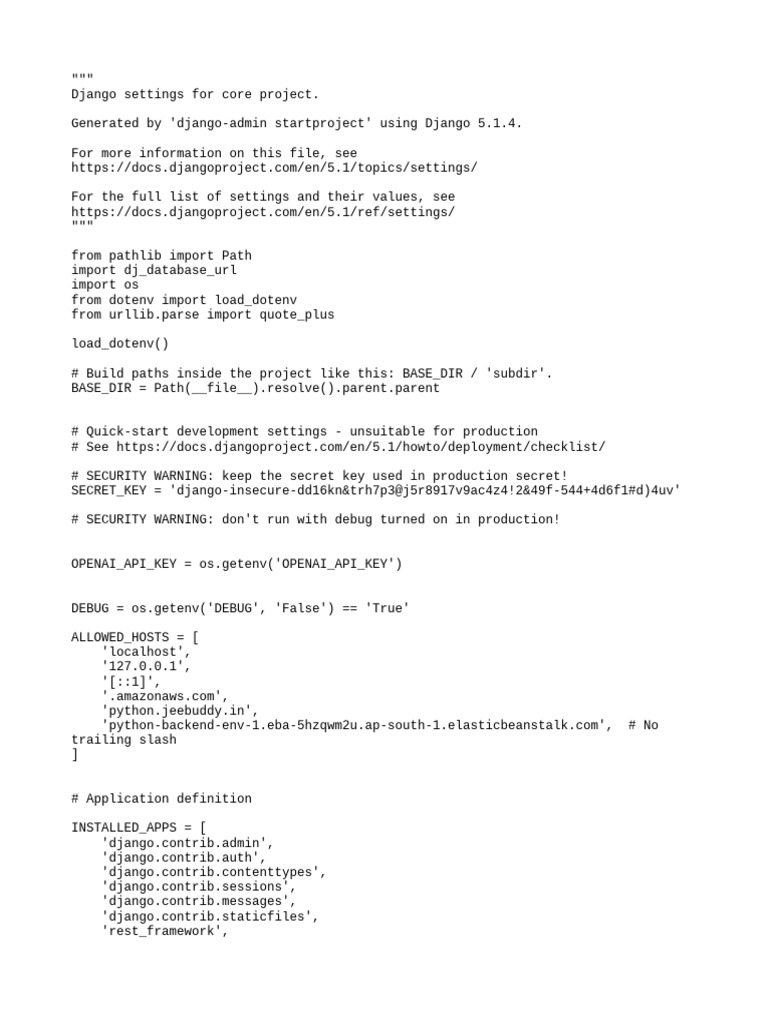 """
Django settings for core project.

Generated by 'django-admin startproject' using Django 5.1.4.

For more information on this file, see
https://docs.djangoproject.com/en/5.1/topics/settings/

For the full list of settings and their values, see
https://docs.djangoproject.com/en/5.1/ref/settings/
"""

from pathlib import Path
import dj_database_url
import os
from dotenv import load_dotenv
from urllib.parse import quote_plus

load_dotenv()

# Build paths inside the project like this: BASE_DIR / 'subdir'.
BASE_DIR = Path(__file__).resolve().parent.parent


# Quick-start development settings - unsuitable for production
# See https://docs.djangoproject.com/en/5.1/howto/deployment/checklist/

# SECURITY WARNING: keep the secret key used in production secret!
SECRET_KEY = 'django-insecure-dd16kn&trh7p3@j5r8917v9ac4z4!2&49f-544+4d6f1#d)4uv'

# SECURITY WARNING: don't run with debug turned on in production!


OPENAI_API_KEY = os.getenv('OPENAI_API_KEY')


DEBUG = os.getenv('DEBUG', 'False') == 'True'

ALLOWED_HOSTS = [
    'localhost',
    '127.0.0.1',
    '[::1]',
    '.amazonaws.com',
    'python.jeebuddy.in',
    'python-backend-env-1.eba-5hzqwm2u.ap-south-1.elasticbeanstalk.com',  # No trailing slash
]


# Application definition

INSTALLED_APPS = [
    'django.contrib.admin',
    'django.contrib.auth',
    'django.contrib.contenttypes',
    'django.contrib.sessions',
    'django.contrib.messages',
    'django.contrib.staticfiles',
    'rest_framework',